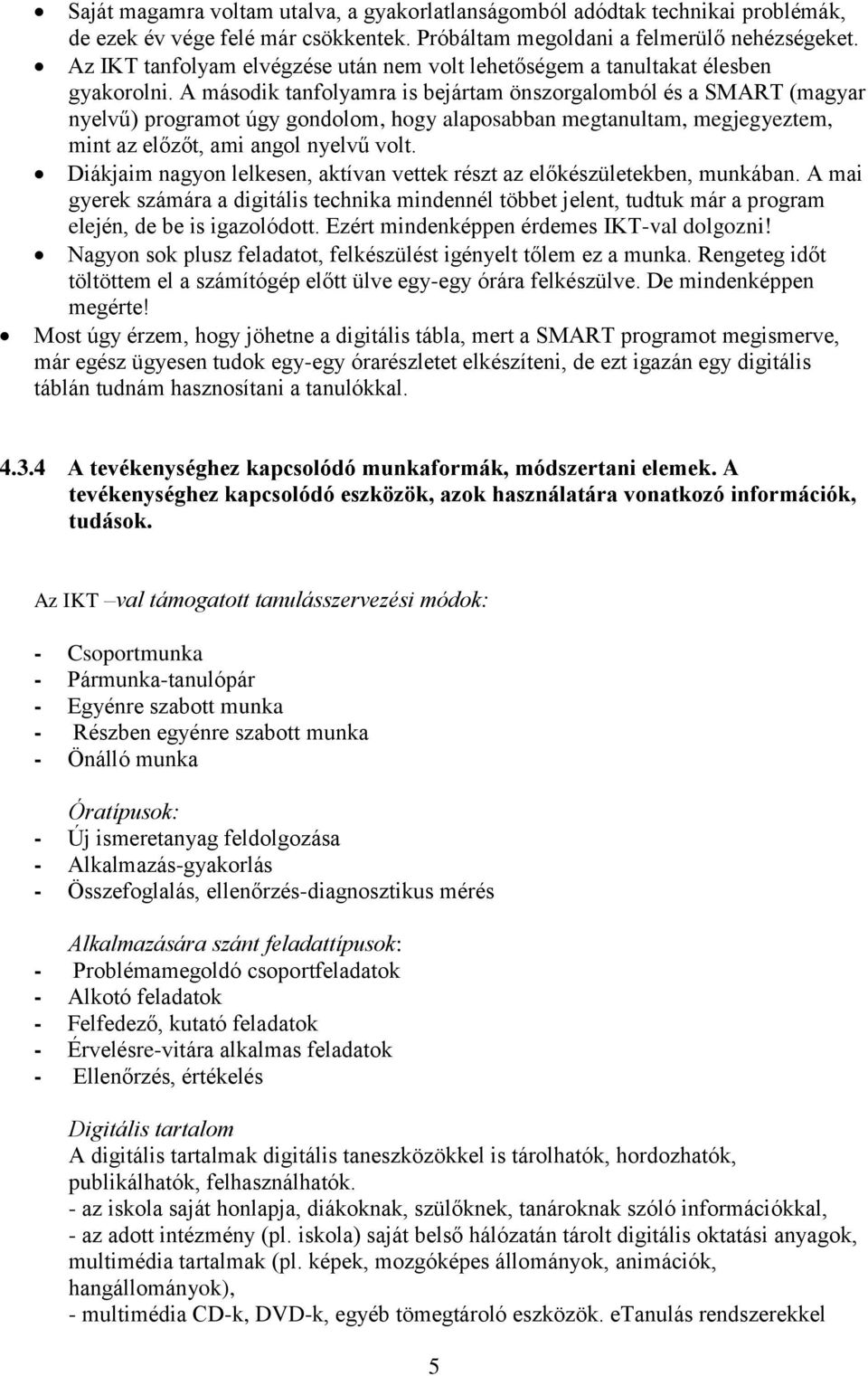 • Saját magamra voltam utalva, a gyakorlatlanságomból adódtak technikai problémák, de ezek év vége felé már csökkentek. Próbáltam megoldani a felmerülő nehézségeket.
• Az IKT tanfolyam elvégzése után nem volt lehetőségem a tanultakat élesben gyakorolni. A második tanfolyamra is bejártam önszorgalomból és a SMART (magyar nyelvű) programot úgy gondolom, hogy alaposabban megtanultam, megjegyeztem, mint az előzőt, ami angol nyelvű volt.
• Diákjaim nagyon lelkesen, aktívan vettek részt az előkészületekben, munkában. A mai gyerek számára a digitális technika mindennél többet jelent, tudtuk már a program elején, de be is igazolódott. Ezért mindenképpen érdemes IKT-val dolgozni!
• Nagyon sok plusz feladatot, felkészülést igényelt tőlem ez a munka. Rengeteg időt töltöttem el a számítógép előtt ülve egy-egy órára felkészülve. De mindenképpen megérte!
• Most úgy érzem, hogy jöhetne a digitális tábla, mert a SMART programot megismerve, már egész ügyesen tudok egy-egy órarészletet elkészíteni, de ezt igazán egy digitális táblán tudnám hasznosítani a tanulókkal.

4.3.4 A tevékenységhez kapcsolódó munkaformák, módszertani elemek. A tevékenységhez kapcsolódó eszközök, azok használatára vonatkozó információk, tudások.

Az IKT –val támogatott tanulásszervezési módok:

- Csoportmunka
- Pármunka-tanulópár
- Egyénre szabott munka
- Részben egyénre szabott munka
- Önálló munka

Óratípusok:
- Új ismeretanyag feldolgozása
- Alkalmazás-gyakorlás
- Összefoglalás, ellenőrzés-diagnosztikus mérés

Alkalmazására szánt feladattípusok:
- Problémamegoldó csoportfeladatok
- Alkotó feladatok
- Felfedező, kutató feladatok
- Érvelésre-vitára alkalmas feladatok
- Ellenőrzés, értékelés

Digitális tartalom
A digitális tartalmak digitális taneszközökkel is tárolhatók, hordozhatók, publikálhatók, felhasználhatók.
- az iskola saját honlapja, diákoknak, szülőknek, tanároknak szóló információkkal,
- az adott intézmény (pl. iskola) saját belső hálózatán tárolt digitális oktatási anyagok, multimédia tartalmak (pl. képek, mozgóképes állományok, animációk, hangállományok),
- multimédia CD-k, DVD-k, egyéb tömegtároló eszközök. eTanulás rendszerekkel

5